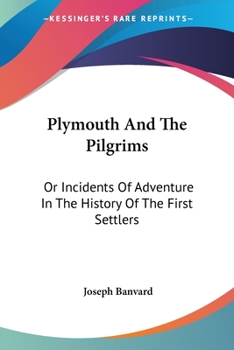 —KESSINGER'S RARE REPRINTS—

Plymouth And The Pilgrims

Or Incidents Of Adventure In The History Of The First Settlers

Joseph Banvard